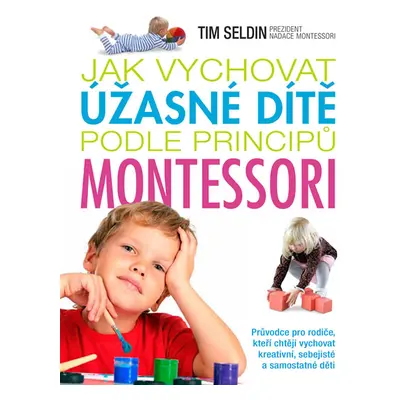 TIM SELDIN PREZIDENT NADACE MONTESSORI

JAK VYCHOVAT
ÚŽASNÉ DÍTĚ
PODLE PRINCIPŮ
MONTESSORI

Průvodce pro rodiče, kteří chtějí vychovat kreativní, sebejisté a samostatné děti